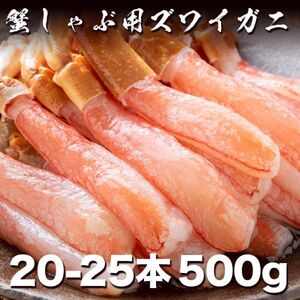 蟹しゃぶ用ズワイガニ

20-25本 500g